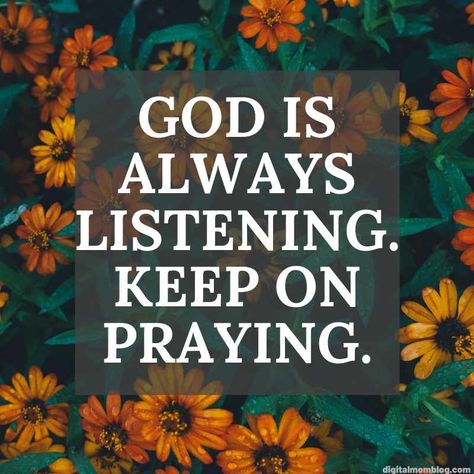 GOD IS ALWAYS LISTENING. KEEP ON PRAYING.

digitalmomblog.com